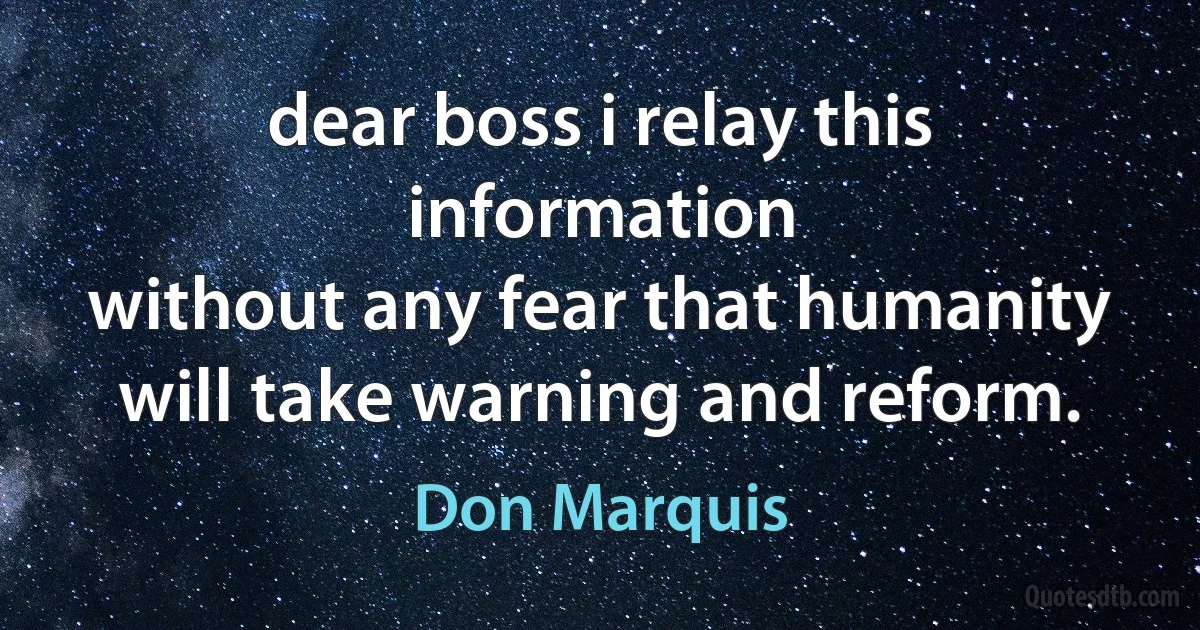 dear boss i relay this information
without any fear that humanity will take warning and reform.

Don Marquis

Quotesdtb.com